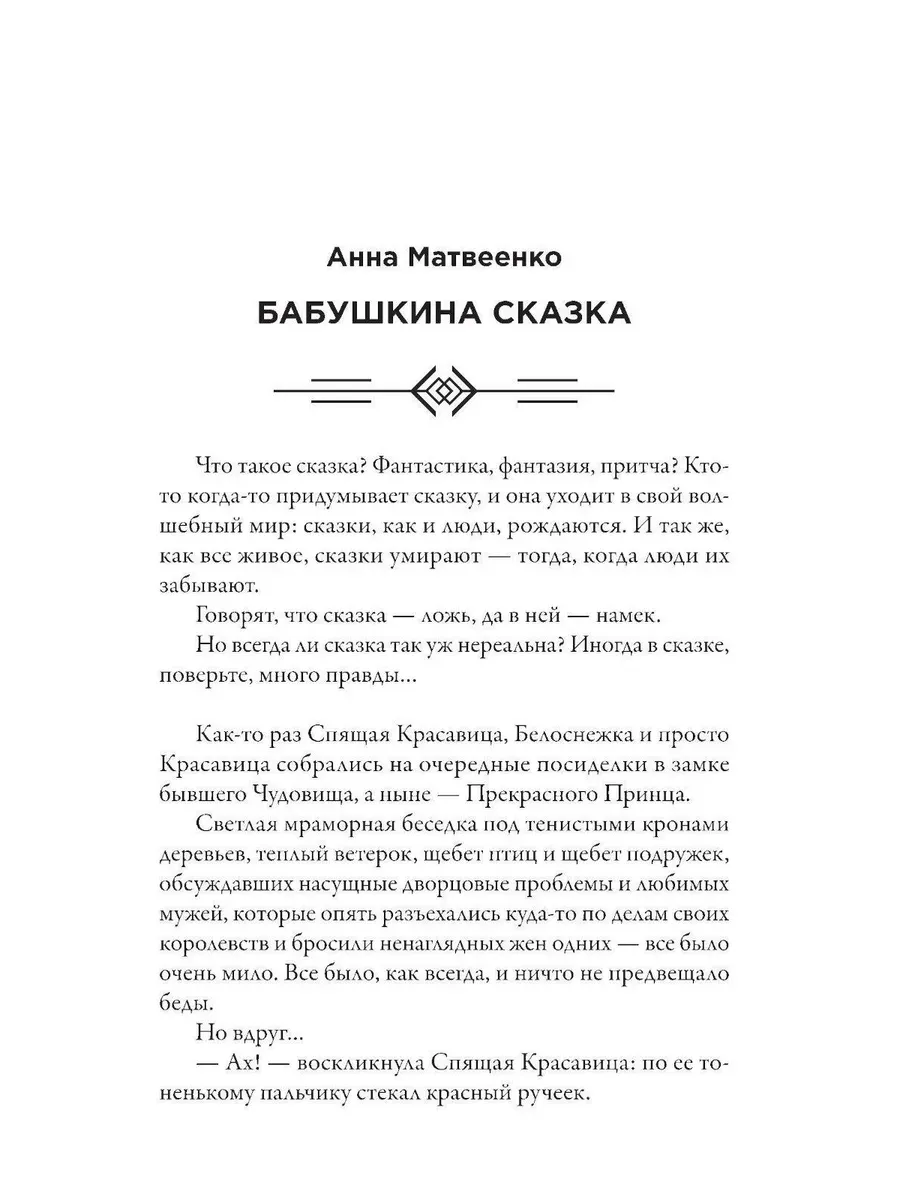 Анна Матвеенко

БАБУШКИНА СКАЗКА

Что такое сказка? Фантастика, фантазия, притча? Кто-то когда-то придумывает сказку, и она уходит в свой волшебный мир: сказки, как и люди, рождаются. И так же, как все живое, сказки умирают — тогда, когда люди их забывают.

Говорят, что сказка — ложь, да в ней — намек.

Но всегда ли сказка так уж нереальна? Иногда в сказке, поверьте, много правды...

Как-то раз Спящая Красавица, Белоснежка и просто Красавица собрались на очередные посиделки в замке бывшего Чудовища, а ныне — Прекрасного Принца.

Светлая мраморная беседка под тенистыми кронами деревьев, теплый ветерок, щебет птиц и щебет подружек, обсуждавших насущные дворцовые проблемы и любимых мужей, которые опять разъехались куда-то по делам своих королевств и бросили ненаглядных жен одних — все было очень мило. Все было, как всегда, и ничто не предвещало беды.

Но вдруг...

— Ах! — воскликнула Спящая Красавица: по ее тоненькому пальчику стекал красный ручеек.